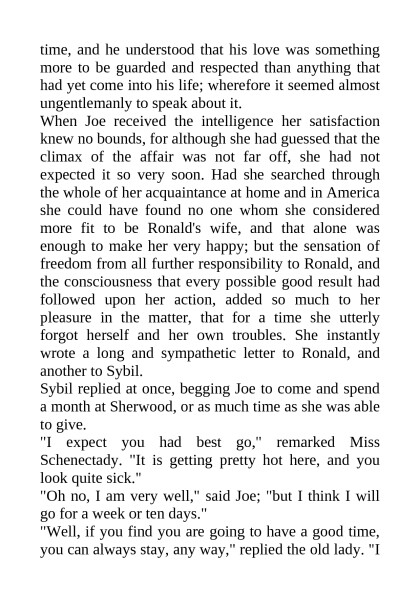 time, and he understood that his love was something more to be guarded and respected than anything that had yet come into his life; wherefore it seemed almost ungentlemanly to speak about it.

When Joe received the intelligence her satisfaction knew no bounds, for although she had guessed that the climax of the affair was not far off, she had not expected it so very soon. Had she searched through the whole of her acquaintance at home and in America she could have found no one whom she considered more fit to be Ronald's wife, and that alone was enough to make her very happy; but the sensation of freedom from all further responsibility to Ronald, and the consciousness that every possible good result had followed upon her action, added so much to her pleasure in the matter, that for a time she utterly forgot herself and her own troubles. She instantly wrote a long and sympathetic letter to Ronald, and another to Sybil.

Sybil replied at once, begging Joe to come and spend a month at Sherwood, or as much time as she was able to give.

"I expect you had best go," remarked Miss Schenectady. "It is getting pretty hot here, and you look quite sick."

"Oh no, I am very well," said Joe; "but I think I will go for a week or ten days."

"Well, if you find you are going to have a good time, you can always stay, any way," replied the old lady. "I